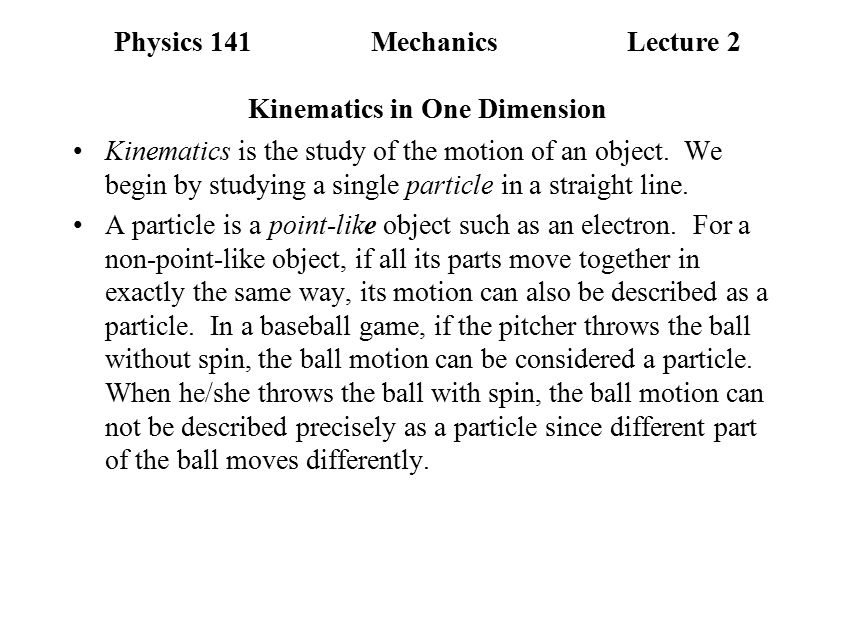 Physics 141 Mechanics Lecture 2

Kinematics in One Dimension

• Kinematics is the study of the motion of an object. We begin by studying a single particle in a straight line.

• A particle is a point-like object such as an electron. For a non-point-like object, if all its parts move together in exactly the same way, its motion can also be described as a particle. In a baseball game, if the pitcher throws the ball without spin, the ball motion can be considered a particle. When he/she throws the ball with spin, the ball motion can not be described precisely as a particle since different part of the ball moves differently.